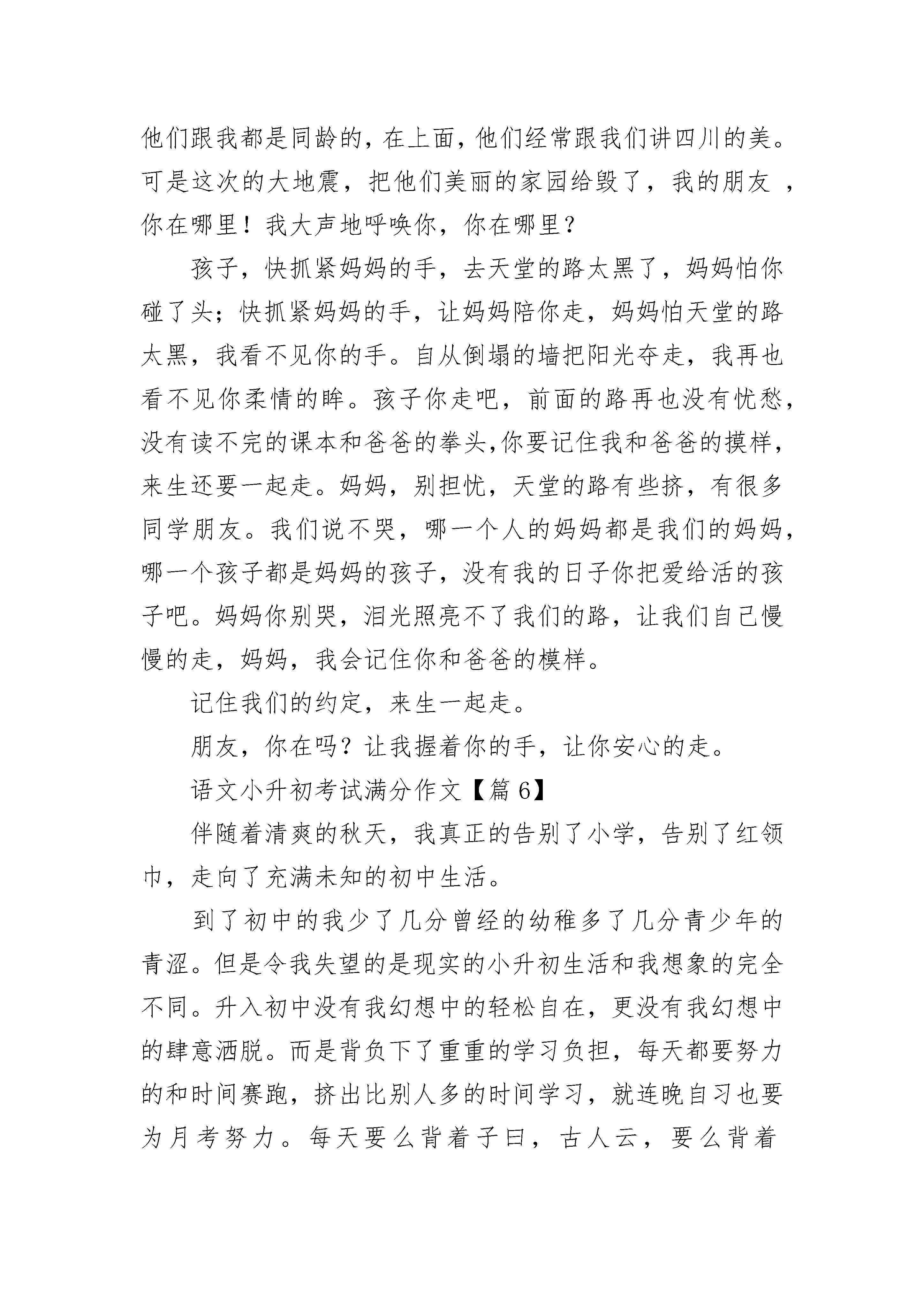 他们跟我都是同龄的，在上面，他们经常跟我们讲四川的美。可是这次的大地震，把他们美丽的家园给毁了，我的朋友 ，你在哪里！我大声地呼唤你，你在哪里？

孩子，快抓紧妈妈的手，去天堂的路太黑了，妈妈怕你碰了头；快抓紧妈妈的手，让妈妈陪你走，妈妈怕天堂的路太黑，我看不见你的手。自从倒塌的墙把阳光夺走，我再也看不见你柔情的眸。孩子你走吧，前面的路再也没有忧愁，没有读不完的课本和爸爸的拳头,你要记住我和爸爸的摸样，来生还要一起走。妈妈，别担忧，天堂的路有些挤，有很多同学朋友。我们说不哭，哪一个人的妈妈都是我们的妈妈，哪一个孩子都是妈妈的孩子，没有我的日子你把爱给活的孩子吧。妈妈你别哭，泪光照亮不了我们的路，让我们自己慢慢的走，妈妈，我会记住你和爸爸的模样。

记住我们的约定，来生一起走。

朋友，你在吗？让我握着你的手，让你安心的走。

语文小升初考试满分作文【篇 6】

伴随着清爽的秋天，我真正的告别了小学，告别了红领巾，走向了充满未知的初中生活。

到了初中的我少了几分曾经的幼稚多了几分青少年的青涩。但是令我失望的是现实的小升初生活和我想象的完全不同。升入初中没有我幻想中的轻松自在，更没有我幻想中的肆意洒脱。而是背负下了重重的学习负担，每天都要努力的和时间赛跑，挤出比别人多的时间学习，就连晚自习也要为月考努力。每天要么背着子曰，古人云，要么背着